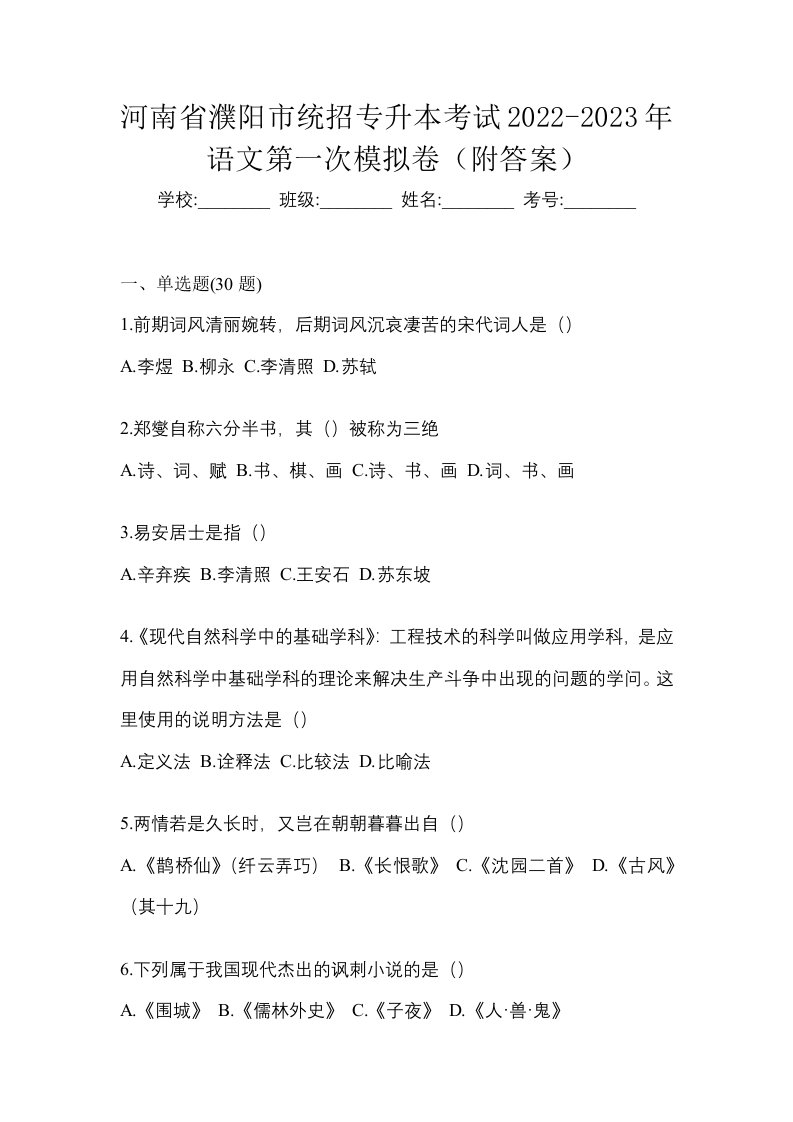 河南省濮阳市统招专升本考试2022-2023年语文第一次模拟卷（附答案）

学校:________ 班级:________ 姓名:________ 考号:________

一、单选题(30 题)

1.前期词风清丽婉转，后期词风沉哀凄苦的宋代词人是（）

A.李煜 B.柳永 C.李清照 D.苏轼

2.郑燮自称六分半书，其（）被称为三绝

A.诗、词、赋 B.书、棋、画 C.诗、书、画 D.词、书、画

3.易安居士是指（）

A.辛弃疾 B.李清照 C.王安石 D.苏东坡

4.《现代自然科学中的基础学科》：工程技术的科学叫做应用学科，是应用自然科学中基础学科的理论来解决生产斗争中出现的问题的学问。这里使用的说明方法是（）

A.定义法 B.诠释法 C.比较法 D.比喻法

5.两情若是久长时，又岂在朝朝暮暮出自（）

A.《鹊桥仙》（纤云弄巧） B.《长恨歌》 C.《沈园二首》 D.《古风》（其十九）

6.下列属于我国现代杰出的讽刺小说的是（）

A.《围城》 B.《儒林外史》 C.《子夜》 D.《人·兽·鬼》